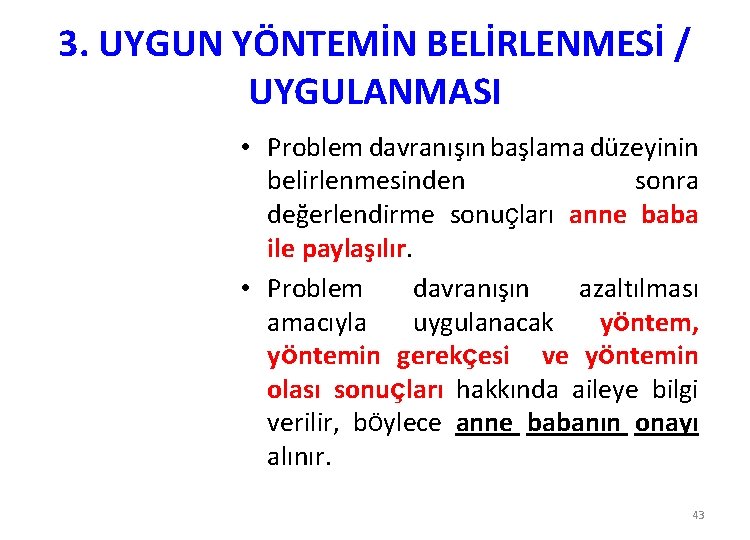 3. UYGUN YÖNTEMİN BELİRLENMESİ / UYGULANMASI

• Problem davranışın başlama düzeyinin belirlenmesinden sonra değerlendirme sonuçları anne baba ile paylaşılır.

• Problem davranışın azaltılması amacıyla uygulanacak yöntem, yöntemin gerekçesi ve yöntemin olası sonuçları hakkında aileye bilgi verilir, böylece anne babanın onayı alınır.

43